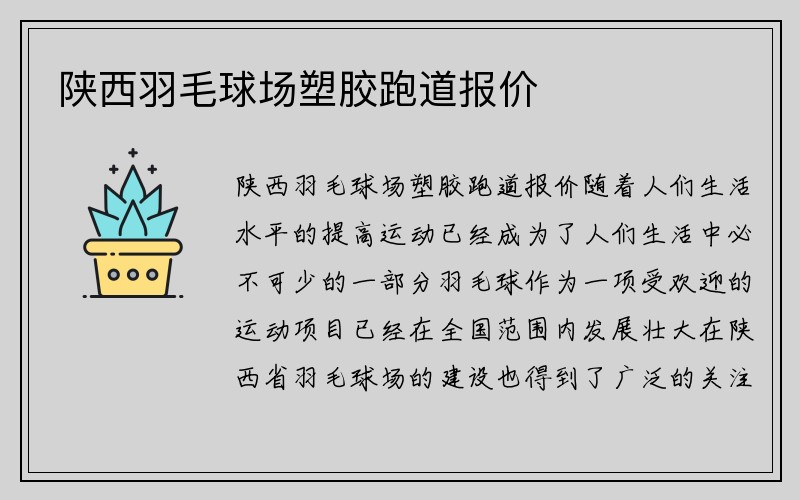 陕西羽毛球场塑胶跑道报价

陕西羽毛球场塑胶跑道报价随着人们生活水平的提高运动已经成为了人们生活中必不可少的一部分羽毛球作为一项受欢迎的运动项目已经在全国范围内发展壮大在陕西省羽毛球场的建设也得到了广泛的关注